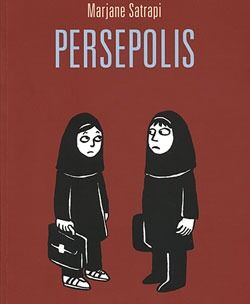 Marjane Satrapi
PERSEPOLIS